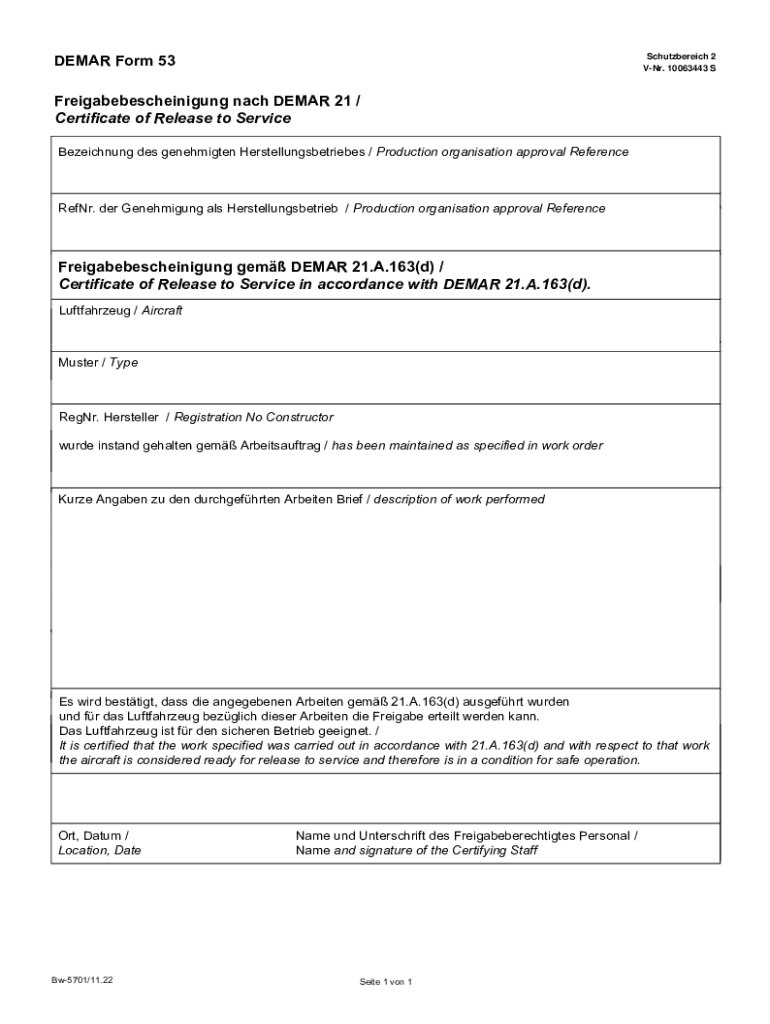 DEMAR Form 53

Schutzbereich 2
V-Nr. 10063443 S

Freigabebescheinigung nach DEMAR 21 /
Certificate of Release to Service

Bezeichnung des genehmigten Herstellungsbetriebes / Production organisation approval Reference

RefNr. der Genehmigung als Herstellungsbetrieb / Production organisation approval Reference

Freigabebescheinigung gemäß DEMAR 21.A.163(d) /
Certificate of Release to Service in accordance with DEMAR 21.A.163(d).

Luftfahrzeug / Aircraft

Muster / Type

RegNr. Hersteller / Registration No Constructor

wurde instand gehalten gemäß Arbeitsauftrag / has been maintained as specified in work order

Kurze Angaben zu den durchgeführten Arbeiten Brief / description of work performed

Es wird bestätigt, dass die angegebenen Arbeiten gemäß 21.A.163(d) ausgeführt wurden und für das Luftfahrzeug bezüglich dieser Arbeiten die Freigabe erteilt werden kann. Das Luftfahrzeug ist für den sicheren Betrieb geeignet. /
It is certified that the work specified was carried out in accordance with 21.A.163(d) and with respect to that work the aircraft is considered ready for release to service and therefore is in a condition for safe operation.

Ort, Datum /
Location, Date

Name und Unterschrift des Freigabeberechtigtes Personal /
Name and signature of the Certifying Staff

Bw-5701/11.22

Seite 1 von 1